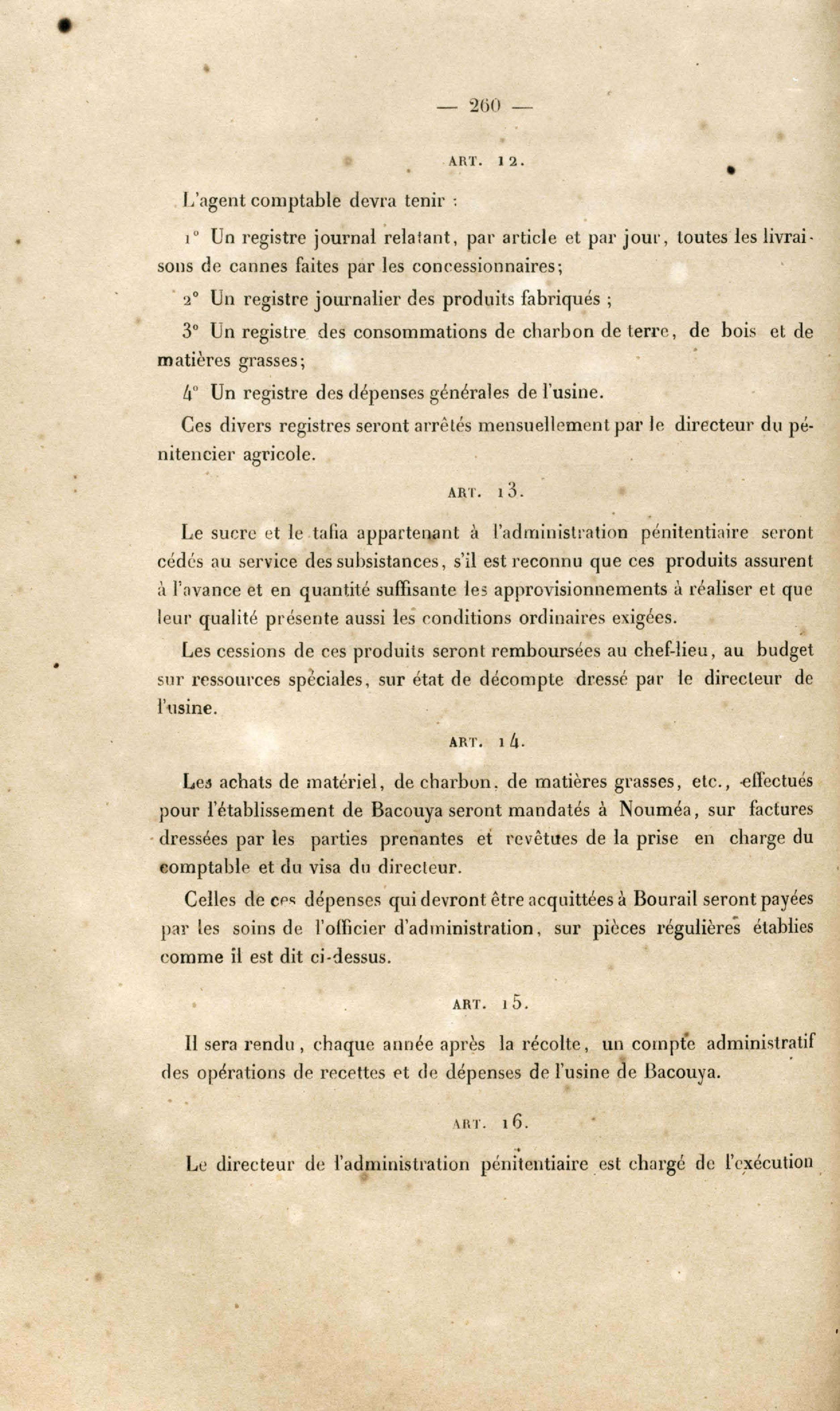 — 260 —

ART. 12.

L'agent comptable devra tenir :

1° Un registre journal relatant, par article et par jour, toutes les livraisons de cannes faites par les concessionnaires;

2° Un registre journalier des produits fabriqués ;

3° Un registre des consommations de charbon de terre, de bois et de matières grasses;

4° Un registre des dépenses générales de l'usine.

Ces divers registres seront arrêtés mensuellement par le directeur du pénitencier agricole.

ART. 13.

Le sucre et le tafia appartenant à l'administration pénitentiaire seront cédés au service des subsistances, s'il est reconnu que ces produits assurent à l'avance et en quantité suffisante les approvisionnements à réaliser et que leur qualité présente aussi les conditions ordinaires exigées.

Les cessions de ces produits seront remboursées au chef-lieu, au budget sur ressources spéciales, sur état de décompte dressé par le directeur de l'usine.

ART. 14.

Les achats de matériel, de charbon, de matières grasses, etc., effectués pour l'établissement de Bacouya seront mandatés à Nouméa, sur factures dressées par les parties prenantes et revêtues de la prise en charge du comptable et du visa du directeur.

Celles de ces dépenses qui devront être acquittées à Bourail seront payées par les soins de l'officier d'administration, sur pièces régulières établies comme il est dit ci-dessus.

ART. 15.

Il sera rendu, chaque année après la récolte, un compte administratif des opérations de recettes et de dépenses de l'usine de Bacouya.

ART. 16.

Le directeur de l'administration pénitentiaire est chargé de l'exécution